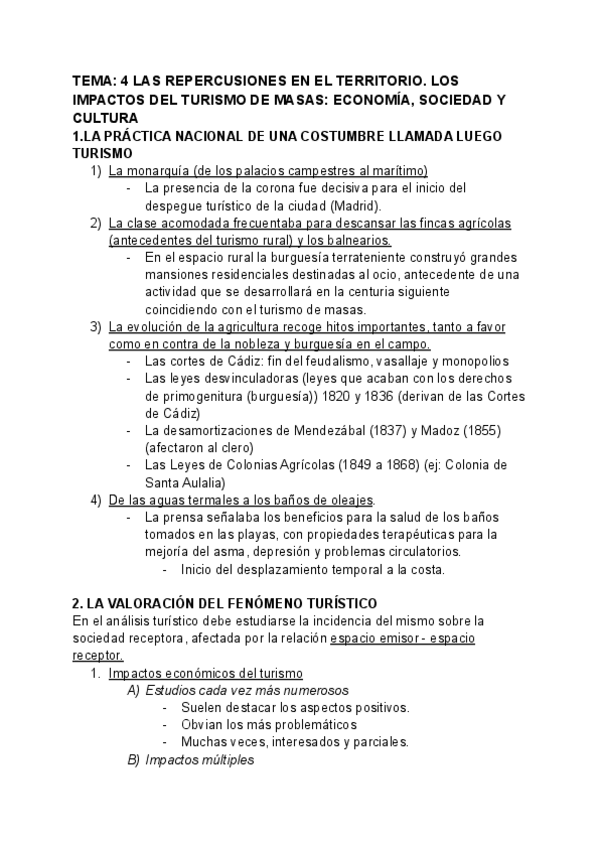 TEMA: 4 LAS REPERCUSIONES EN EL TERRITORIO. LOS IMPACTOS DEL TURISMO DE MASAS: ECONOMÍA, SOCIEDAD Y CULTURA

1.LA PRÁCTICA NACIONAL DE UNA COSTUMBRE LLAMADA LUEGO TURISMO

1) La monarquía (de los palacios campestres al marítimo)
- La presencia de la corona fue decisiva para el inicio del despegue turístico de la ciudad (Madrid).

2) La clase acomodada frecuentaba para descansar las fincas agrícolas (antecedentes del turismo rural) y los balnearios.
- En el espacio rural la burguesía terrateniente construyó grandes mansiones residenciales destinadas al ocio, antecedente de una actividad que se desarrollará en la centuria siguiente coincidiendo con el turismo de masas.

3) La evolución de la agricultura recoge hitos importantes, tanto a favor como en contra de la nobleza y burguesía en el campo.
- Las cortes de Cádiz: fin del feudalismo, vasallaje y monopolios
- Las leyes desvinculadoras (leyes que acaban con los derechos de primogenitura (burguesía)) 1820 y 1836 (derivan de las Cortes de Cádiz)
- La desamortizaciones de Mendezábal (1837) y Madoz (1855) (afectaron al clero)
- Las Leyes de Colonias Agrícolas (1849 a 1868) (ej: Colonia de Santa Aulalia)

4) De las aguas termales a los baños de oleajes.
- La prensa señalaba los beneficios para la salud de los baños tomados en las playas, con propiedades terapéuticas para la mejoría del asma, depresión y problemas circulatorios.
- Inicio del desplazamiento temporal a la costa.

2. LA VALORACIÓN DEL FENÓMENO TURÍSTICO

En el análisis turístico debe estudiarse la incidencia del mismo sobre la sociedad receptora, afectada por la relación espacio emisor - espacio receptor.

1. Impactos económicos del turismo
A) Estudios cada vez más numerosos
- Suelen destacar los aspectos positivos.
- Obvian los más problemáticos
- Muchas veces, interesados y parciales.
B) Impactos múltiples